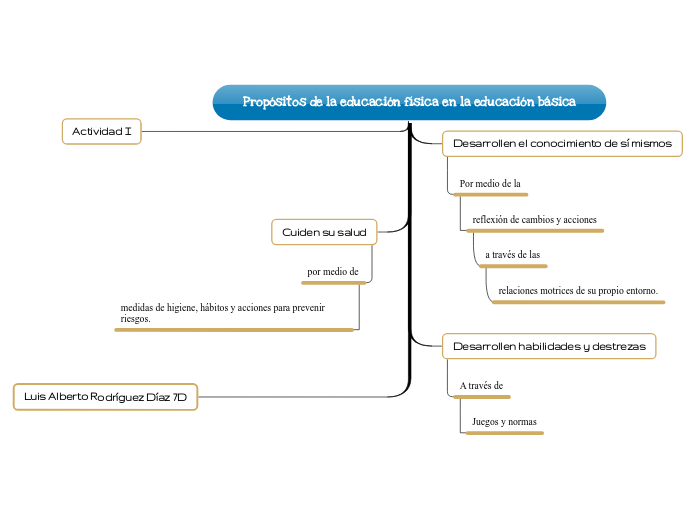 Propósitos de la educación física en la educación básica

Actividad I

Desarrollen el conocimiento de sí mismos

Por medio de la

reflexión de cambios y acciones

a través de las

relaciones motrices de su propio entorno.

Cuiden su salud

por medio de

medidas de higiene, hábitos y acciones para prevenir riesgos.

Desarrollen habilidades y destrezas

A través de

Juegos y normas

Luis Alberto Rodríguez Díaz 7D